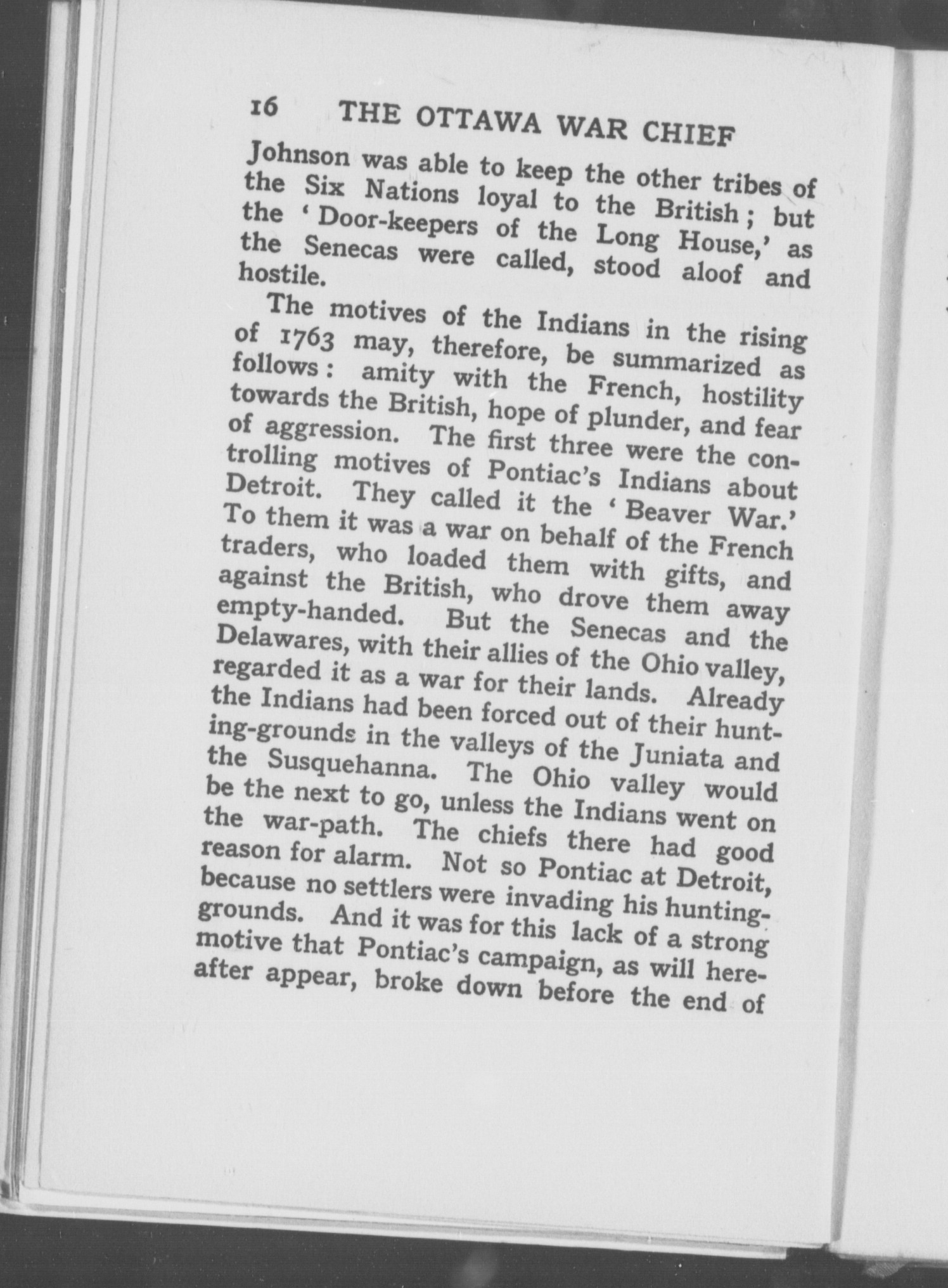 16 THE OTTAWA WAR CHIEF

Johnson was able to keep the other tribes of the Six Nations loyal to the British; but the 'Door-keepers of the Long House,' as the Senecas were called, stood aloof and hostile.

The motives of the Indians in the rising of 1763 may, therefore, be summarized as follows: amity with the French, hostility towards the British, hope of plunder, and fear of aggression. The first three were the controlling motives of Pontiac's Indians about Detroit. They called it the 'Beaver War.' To them it was a war on behalf of the French traders, who loaded them with gifts, and against the British, who drove them away empty-handed. But the Senecas and the Delawares, with their allies of the Ohio valley, regarded it as a war for their lands. Already the Indians had been forced out of their hunting-grounds in the valleys of the Juniata and the Susquehanna. The Ohio valley would be the next to go, unless the Indians went on the war-path. The chiefs there had good reason for alarm. Not so Pontiac at Detroit, because no settlers were invading his hunting-grounds. And it was for this lack of a strong motive that Pontiac's campaign, as will hereafter appear, broke down before the end of